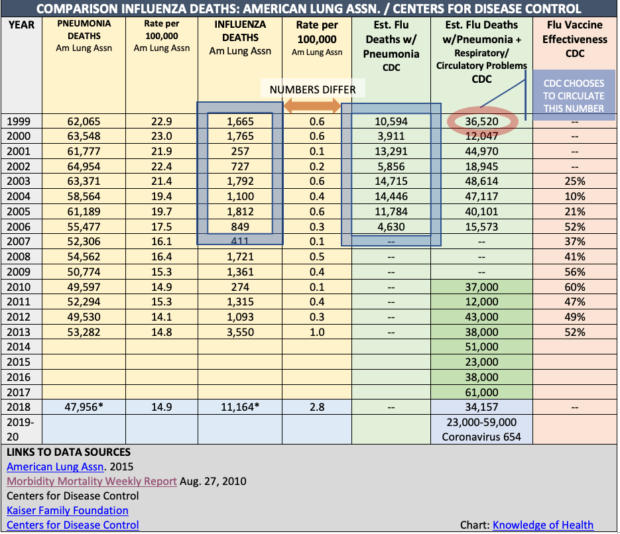 COMPARISON INFLUENZA DEATHS: AMERICAN LUNG ASSN. / CENTERS FOR DISEASE CONTROL

NUMBERS DIFFER

CDC CHOOSES TO CIRCULATE THIS NUMBER

| YEAR | PNEUMONIA DEATHS Am Lung Assn | Rate per 100,000 Am Lung Assn | INFLUENZA DEATHS Am Lung Assn | Rate per 100,000 Am Lung Assn | Est. Flu Deaths w/ Pneumonia CDC | Est. Flu Deaths w/Pneumonia + Respiratory/ Circulatory Problems CDC | Flu Vaccine Effectiveness CDC |
|---|---|---|---|---|---|---|---|
| 1999 | 62,065 | 22.9 | 1,665 | 0.6 | 10,594 | 36,520 | -- |
| 2000 | 63,548 | 23.0 | 1,765 | 0.6 | 3,911 | 12,047 | -- |
| 2001 | 61,777 | 21.9 | 257 | 0.1 | 13,291 | 44,970 | -- |
| 2002 | 64,954 | 22.4 | 727 | 0.2 | 5,856 | 18,945 | -- |
| 2003 | 63,371 | 21.4 | 1,792 | 0.6 | 14,715 | 48,614 | 25% |
| 2004 | 58,564 | 19.4 | 1,100 | 0.4 | 14,446 | 47,117 | 10% |
| 2005 | 61,189 | 19.7 | 1,812 | 0.6 | 11,784 | 40,101 | 21% |
| 2006 | 55,477 | 17.5 | 849 | 0.3 | 4,630 | 15,573 | 52% |
| 2007 | 52,306 | 16.1 | 411 | 0.1 | -- | -- | 37% |
| 2008 | 54,562 | 16.4 | 1,721 | 0.5 | -- | -- | 41% |
| 2009 | 50,774 | 15.3 | 1,361 | 0.4 | -- | -- | 56% |
| 2010 | 49,597 | 14.9 | 274 | 0.1 | -- | 37,000 | 60% |
| 2011 | 52,294 | 15.3 | 1,315 | 0.4 | -- | 12,000 | 47% |
| 2012 | 49,530 | 14.1 | 1,093 | 0.3 | -- | 43,000 | 49% |
| 2013 | 53,282 | 14.8 | 3,550 | 1.0 | -- | 38,000 | 52% |
| 2014 | | | | | | 51,000 | |
| 2015 | | | | | | 23,000 | |
| 2016 | | | | | | 38,000 | |
| 2017 | | | | | | 61,000 | |
| 2018 | 47,956* | 14.9 | 11,164* | 2.8 | -- | 34,157 | -- |
| 2019-20 | | | | | | 23,000-59,000 Coronavirus 654 | |

LINKS TO DATA SOURCES
American Lung Assn. 2015
Morbidity Mortality Weekly Report Aug. 27, 2010
Centers for Disease Control
Kaiser Family Foundation
Centers for Disease Control

Chart: Knowledge of Health